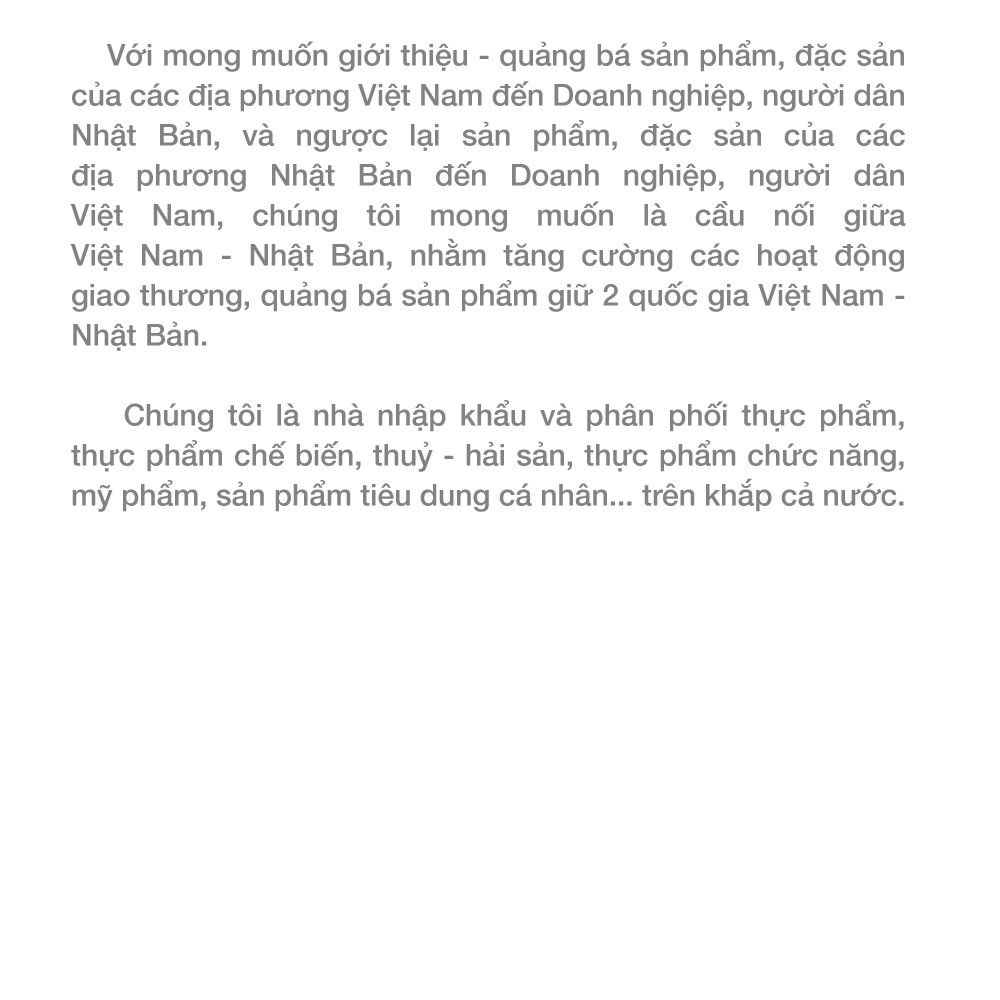 Với mong muốn giới thiệu - quảng bá sản phẩm, đặc sản của các địa phương Việt Nam đến Doanh nghiệp, người dân Nhật Bản, và ngược lại sản phẩm, đặc sản của các địa phương Nhật Bản đến Doanh nghiệp, người dân Việt Nam, chúng tôi mong muốn là cầu nối giữa Việt Nam - Nhật Bản, nhằm tăng cường các hoạt động giao thương, quảng bá sản phẩm giữ 2 quốc gia Việt Nam - Nhật Bản.

Chúng tôi là nhà nhập khẩu và phân phối thực phẩm, thực phẩm chế biến, thuỷ - hải sản, thực phẩm chức năng, mỹ phẩm, sản phẩm tiêu dung cá nhân... trên khắp cả nước.